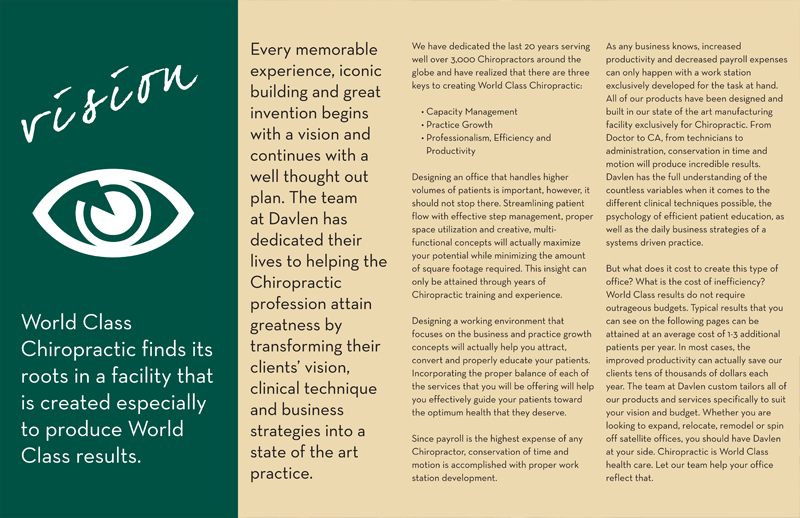 vision

World Class Chiropractic finds its roots in a facility that is created especially to produce World Class results.

Every memorable experience, iconic building and great invention begins with a vision and continues with a well thought out plan. The team at Davlen has dedicated their lives to helping the Chiropractic profession attain greatness by transforming their clients' vision, clinical technique and business strategies into a state of the art practice.

We have dedicated the last 20 years serving well over 3,000 Chiropractors around the globe and have realized that there are three keys to creating World Class Chiropractic:

• Capacity Management
• Practice Growth
• Professionalism, Efficiency and Productivity

Designing an office that handles higher volumes of patients is important, however, it should not stop there. Streamlining patient flow with effective step management, proper space utilization and creative, multi-functional concepts will actually maximize your potential while minimizing the amount of square footage required. This insight can only be attained through years of Chiropractic training and experience.

Designing a working environment that focuses on the business and practice growth concepts will actually help you attract, convert and properly educate your patients. Incorporating the proper balance of each of the services that you will be offering will help you effectively guide your patients toward the optimum health that they deserve.

Since payroll is the highest expense of any Chiropractor, conservation of time and motion is accomplished with proper work station development.

As any business knows, increased productivity and decreased payroll expenses can only happen with a work station exclusively developed for the task at hand. All of our products have been designed and built in our state of the art manufacturing facility exclusively for Chiropractic. From Doctor to CA, from technicians to administration, conservation in time and motion will produce incredible results. Davlen has the full understanding of the countless variables when it comes to the different clinical techniques possible, the psychology of efficient patient education, as well as the daily business strategies of a systems driven practice.

But what does it cost to create this type of office? What is the cost of inefficiency? World Class results do not require outrageous budgets. Typical results that you can see on the following pages can be attained at an average cost of 1-3 additional patients per year. In most cases, the improved productivity can actually save our clients tens of thousands of dollars each year. The team at Davlen custom tailors all of our products and services specifically to suit your vision and budget. Whether you are looking to expand, relocate, remodel or spin off satellite offices, you should have Davlen at your side. Chiropractic is World Class health care. Let our team help your office reflect that.